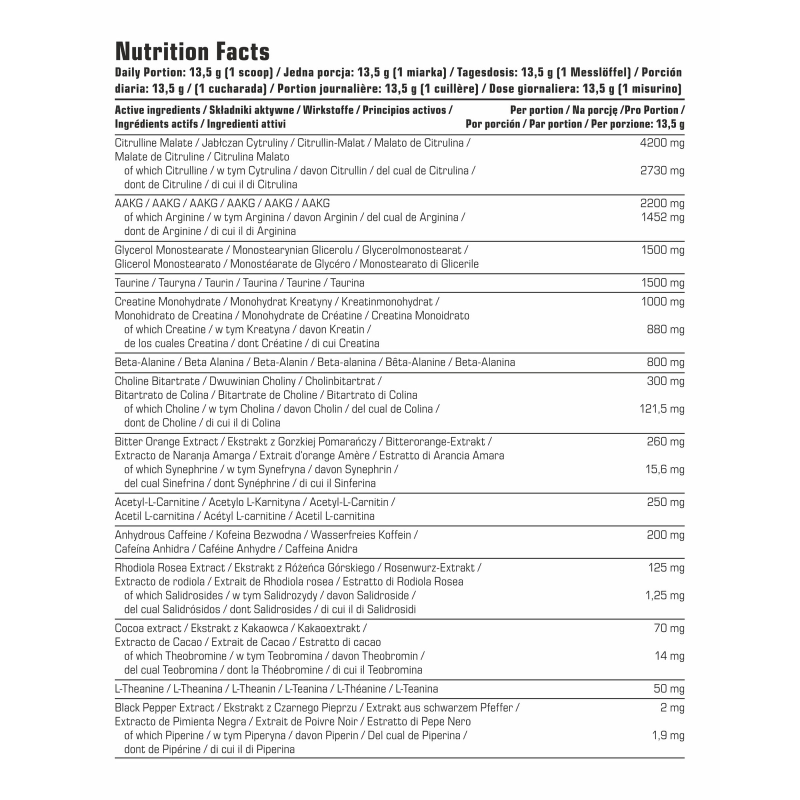 Nutrition Facts
Daily Portion: 13,5 g (1 scoop) / Jedna porcja: 13,5 g (1 miarka) / Tagesdosis: 13,5 g (1 Messlöffel) / Porción diaria: 13,5 g / (1 cucharada) / Portion journalière: 13,5 g (1 cuillère) / Dose giornaliera: 13,5 g (1 misurino)

| Active ingredients / Składniki aktywne / Wirkstoffe / Principios activos / Ingrédients actifs / Ingredienti attivi | Per portion / Na porcję /Pro Portion / Por porción / Par portion / Per porzione: 13,5 g |
|---|---|
| Citrulline Malate / Jabłczan Cytruliny / Citrullin-Malat / Malato de Citrulina / Malate de Citruline / Citrulina Malato | 4200 mg |
| of which Citrulline / w tym Cytrulina / davon Citrullin / del cual de Citrulina / dont de Citruline / di cui il di Citrulina | 2730 mg |
| AAKG / AAKG / AAKG / AAKG / AAKG / AAKG | 2200 mg |
| of which Arginine / w tym Arginina / davon Arginin / del cual de Arginina / dont de Arginine / di cui il di Arginina | 1452 mg |
| Glycerol Monostearate / Monostearynian Glicerolu / Glycerolmonostearat / Glicerol Monostearato / Monostéarate de Glycéro / Monostearato di Glicerile | 1500 mg |
| Taurine / Tauryna / Taurin / Taurina / Taurine / Taurina | 1500 mg |
| Creatine Monohydrate / Monohydrat Kreatyny / Kreatinmonohydrat / Monohidrato de Creatina / Monohydrate de Créatine / Creatina Monoidrato | 1000 mg |
| of which Creatine / w tym Kreatyna / davon Kreatin / de los cuales Creatina / dont Créatine / di cui Creatina | 880 mg |
| Beta-Alanine / Beta Alanina / Beta-Alanin / Beta-alanina / Bêta-Alanine / Beta-Alanina | 800 mg |
| Choline Bitartrate / Dwuwinian Choliny / Cholinbitartrat / Bitartrato de Colina / Bitartrate de Choline / Bitartrato di Colina | 300 mg |
| of which Choline / w tym Cholina / davon Cholin / del cual de Colina / dont de Choline / di cui il di Colina | 121,5 mg |
| Bitter Orange Extract / Ekstrakt z Gorzkiej Pomarańczy / Bitterorange-Extrakt / Extracto de Naranja Amarga / Extrait d'orange Amère / Estratto di Arancia Amara | 260 mg |
| of which Synephrine / w tym Synefryna / davon Synephrin / del cual Sinefrina / dont Synéphrine / di cui il Sinferina | 15,6 mg |
| Acetyl-L-Carnitine / Acetylo L-Karnityna / Acetyl-L-Carnitin / Acetil L-carnitina / Acétyl L-carnitine / Acetil L-carnitina | 250 mg |
| Anhydrous Caffeine / Kofeina Bezwodna / Wasserfreies Koffein / Cafeína Anhidra / Caféine Anhydre / Caffeina Anidra | 200 mg |
| Rhodiola Rosea Extract / Ekstrakt z Różeńca Górskiego / Rosenwurz-Extrakt / Extracto de rodiola / Extrait de Rhodiola rosea / Estratto di Rodiola Rosea | 125 mg |
| of which Salidrosides / w tym Salidrozydy / davon Salidroside / del cual Salidrósidos / dont Salidrosides / di cui il di Salidrosidi | 1,25 mg |
| Cocoa extract / Ekstrakt z Kakaowca / Kakaoextrakt / Extracto de Cacao / Extrait de Cacao / Estratto di cacao | 70 mg |
| of which Theobromine / w tym Teobromina / davon Theobromin / del cual Teobromina / dont la Théobromine / di cui il Teobromina | 14 mg |
| L-Theanine / L-Theanina / L-Theanin / L-Teanina / L-Théanine / L-Teanina | 50 mg |
| Black Pepper Extract / Ekstrakt z Czarnego Pieprzu / Extrakt aus schwarzem Pfeffer / Extracto de Pimienta Negra / Extrait de Poivre Noir / Estratto di Pepe Nero | 2 mg |
| of which Piperine / w tym Piperyna / davon Piperin / Del cual de Piperina / dont de Pipérine / di cui il di Piperina | 1,9 mg |